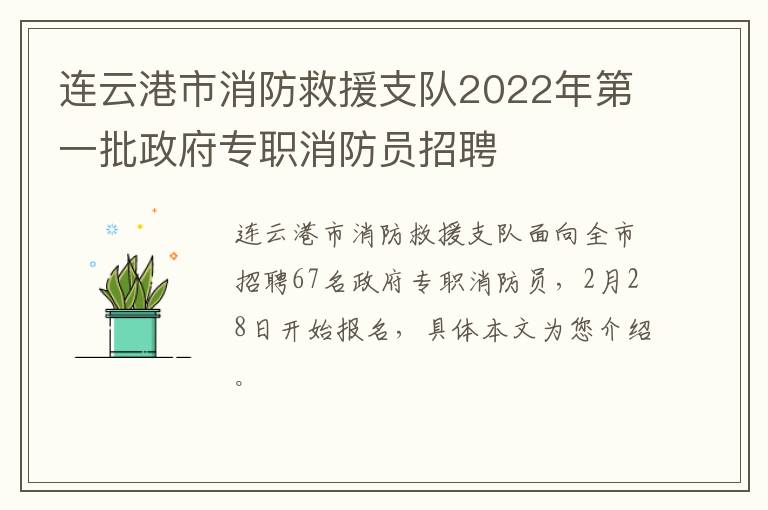 连云港市消防救援支队2022年第一批政府专职消防员招聘

连云港市消防救援支队面向全市招聘67名政府专职消防员，2月28日开始报名，具体本文为您介绍。